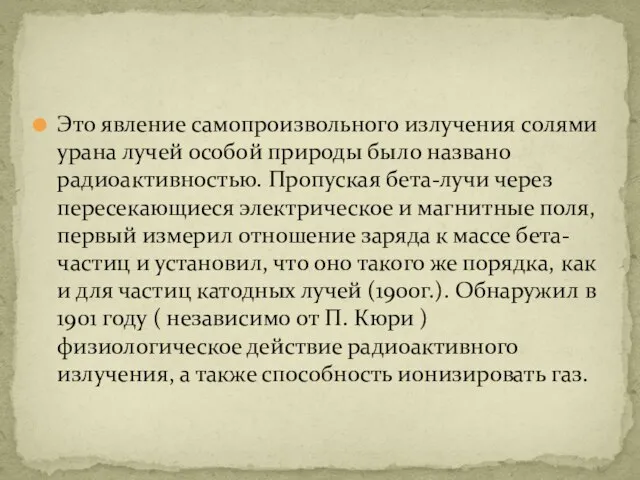 Это явление самопроизвольного излучения солями урана лучей особой природы было названо радиоактивностью. Пропуская бета-лучи через пересекающиеся электрическое и магнитные поля, первый измерил отношение заряда к массе бета-частиц и установил, что оно такого же порядка, как и для частиц катодных лучей (1900г.). Обнаружил в 1901 году ( независимо от П. Кюри ) физиологическое действие радиоактивного излучения, а также способность ионизировать газ.